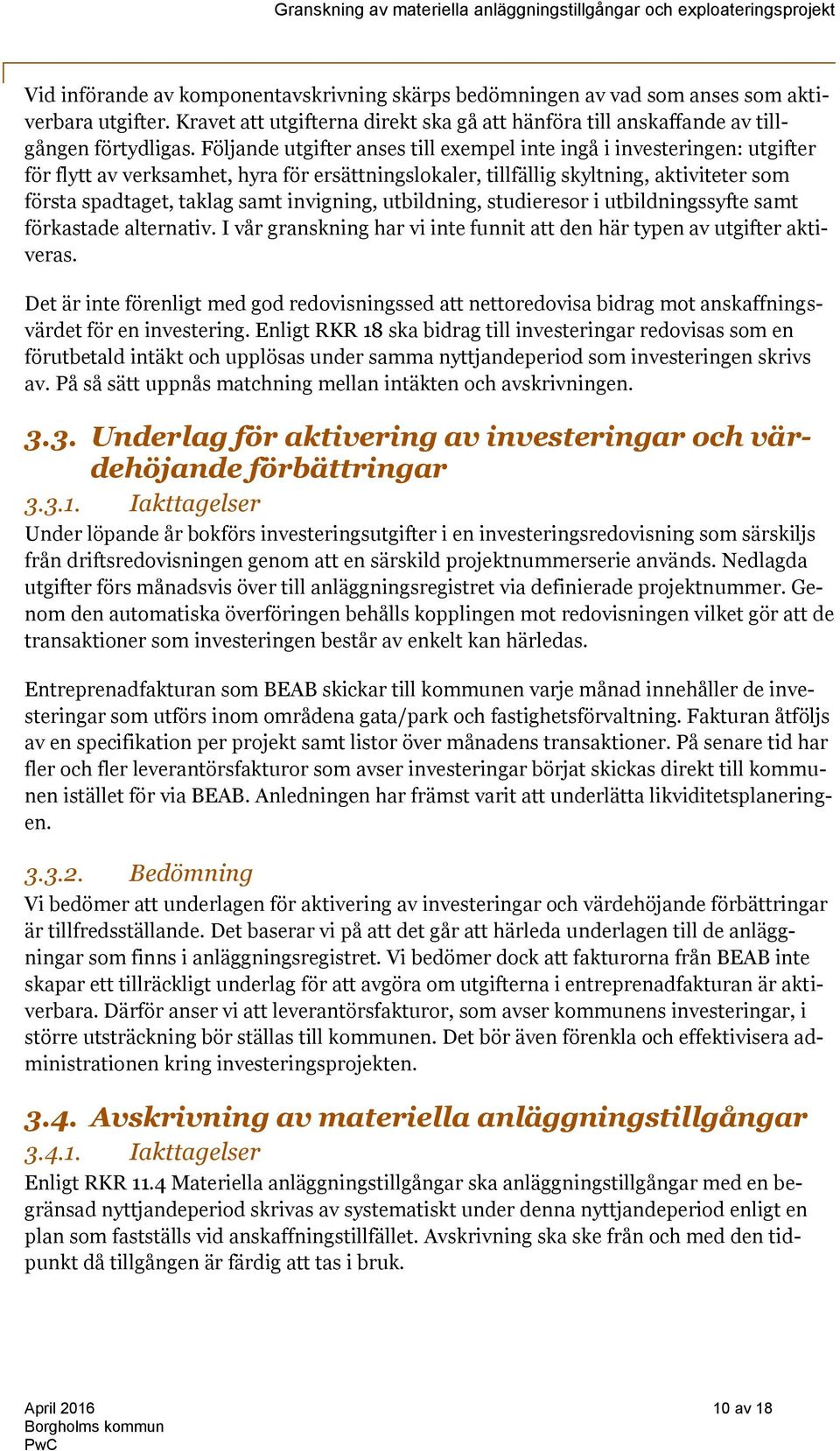 Granskning av materiella anläggningstillgångar och exploateringsprojekt

Vid införande av komponentavskrivning skärps bedömningen av vad som anses som aktiverbara utgifter. Kravet att utgifterna direkt ska gå att hänföra till anskaffande av tillgången förtydligas. Följande utgifter anses till exempel inte ingå i investeringen: utgifter för flytt av verksamhet, hyra för ersättningslokaler, tillfällig skyltning, aktiviteter som första spadtaget, taklag samt invigning, utbildning, studieresor i utbildningssyfte samt förkastade alternativ. I vår granskning har vi inte funnit att den här typen av utgifter aktiveras.

Det är inte förenligt med god redovisningssed att nettoredovisa bidrag mot anskaffningsvärdet för en investering. Enligt RKR 18 ska bidrag till investeringar redovisas som en förutbetald intäkt och upplösas under samma nyttjandeperiod som investeringen skrivs av. På så sätt uppnås matchning mellan intäkten och avskrivningen.

3.3. Underlag för aktivering av investeringar och värdehöjande förbättringar

3.3.1. Iakttagelser

Under löpande år bokförs investeringsutgifter i en investeringsredovisning som särskiljs från driftsredovisningen genom att en särskild projektnummerserie används. Nedlagda utgifter förs månadsvis över till anläggningsregistret via definierade projektnummer. Genom den automatiska överföringen behålls kopplingen mot redovisningen vilket gör att de transaktioner som investeringen består av enkelt kan härledas.

Entreprenadfakturan som BEAB skickar till kommunen varje månad innehåller de investeringar som utförs inom områdena gata/park och fastighetsförvaltning. Fakturan åtföljs av en specifikation per projekt samt listor över månadens transaktioner. På senare tid har fler och fler leverantörsfakturor som avser investeringar börjat skickas direkt till kommunen istället för via BEAB. Anledningen har främst varit att underlätta likviditetsplaneringen.

3.3.2. Bedömning

Vi bedömer att underlagen för aktivering av investeringar och värdehöjande förbättringar är tillfredsställande. Det baserar vi på att det går att härleda underlagen till de anläggningar som finns i anläggningsregistret. Vi bedömer dock att fakturorna från BEAB inte skapar ett tillräckligt underlag för att avgöra om utgifterna i entreprenadfakturan är aktiverbara. Därför anser vi att leverantörsfakturor, som avser kommunens investeringar, i större utsträckning bör ställas till kommunen. Det bör även förenkla och effektivisera administrationen kring investeringsprojekten.

3.4. Avskrivning av materiella anläggningstillgångar

3.4.1. Iakttagelser

Enligt RKR 11.4 Materiella anläggningstillgångar ska anläggningstillgångar med en begränsad nyttjandeperiod skrivas av systematiskt under denna nyttjandeperiod enligt en plan som fastställs vid anskaffningstillfället. Avskrivning ska ske från och med den tidpunkt då tillgången är färdig att tas i bruk.

April 2016
Borgholms kommun
PwC

10 av 18